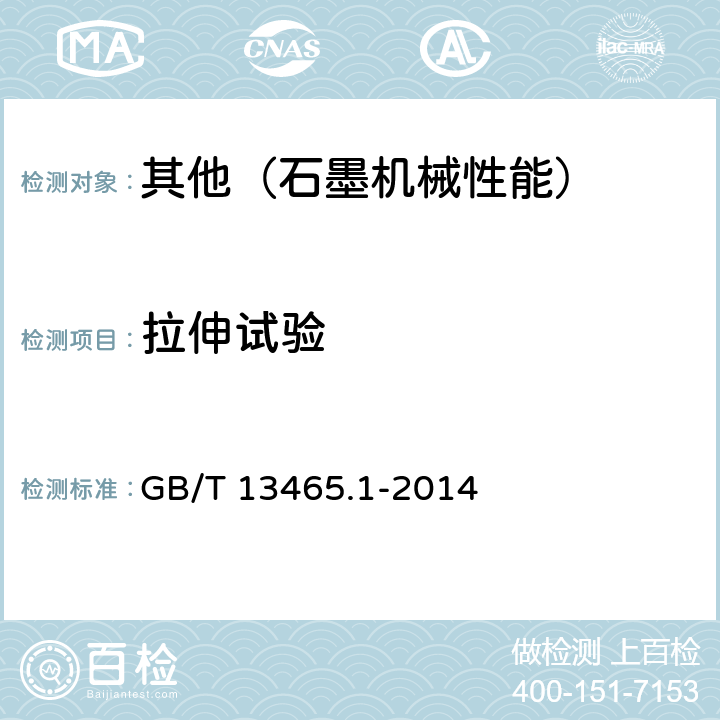 MA CNAS AC ilac-MRA

检测对象：其他（石墨机械性能）

检测项目：拉伸试验

检测标准：GB/T 13465.1-2014

百检
Baijiantest.com

做检测 上百检
400-151-7153